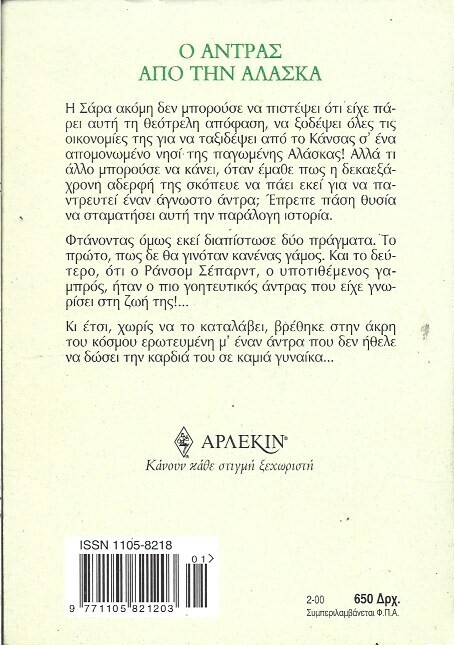 Ο ΑΝΤΡΑΣ
ΑΠΟ ΤΗΝ ΑΛΑΣΚΑ

Η Σάρα ακόμη δεν μπορούσε να πιστέψει ότι είχε πάρει αυτή τη θεότρελη απόφαση, να ξοδέψει όλες τις οικονομίες της για να ταξιδέψει από το Κάνσας σ' ένα απομονωμένο νησί της παγωμένης Αλάσκας! Αλλά τι άλλο μπορούσε να κάνει, όταν έμαθε πως η δεκαεξάχρονη αδερφή της σκόπευε να πάει εκεί για να παντρευτεί έναν άγνωστο άντρα; Έπρεπε πάση θυσία να σταματήσει αυτή την παράλογη ιστορία.

Φτάνοντας όμως εκεί διαπίστωσε δύο πράγματα. Το πρώτο, πως δε θα γινόταν κανένας γάμος. Και το δεύτερο, ότι ο Ράνσομ Σέπαρντ, ο υποτιθέμενος γαμπρός, ήταν ο πιο γοητευτικός άντρας που είχε γνωρίσει στη ζωή της!...

Κι έτσι, χωρίς να το καταλάβει, βρέθηκε στην άκρη του κόσμου ερωτευμένη μ' έναν άντρα που δεν ήθελε να δώσει την καρδιά του σε καμιά γυναίκα...

ΑΡΛΕΚΙΝ®
Κάνουν κάθε στιγμή ξεχωριστή

ISSN 1105-8218
01>
9 771105 821203

2-00 650 Δρχ.
Συμπεριλαμβάνεται Φ.Π.Α.